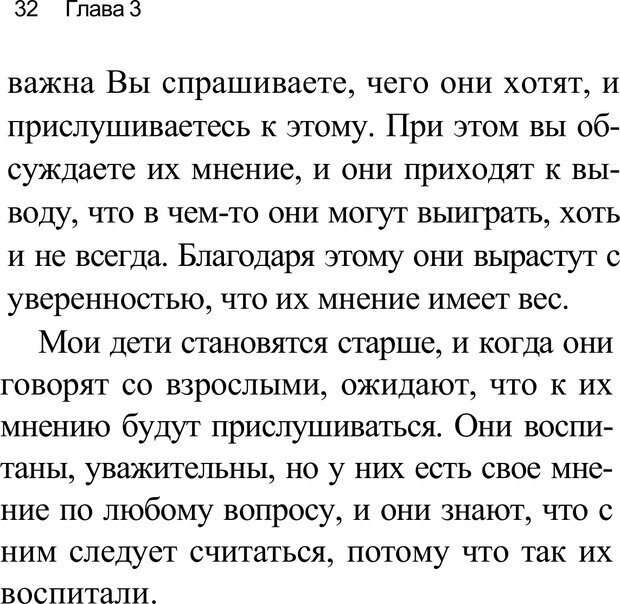 32 Глава 3

важна Вы спрашиваете, чего они хотят, и прислушиваетесь к этому. При этом вы обсуждаете их мнение, и они приходят к выводу, что в чем-то они могут выиграть, хоть и не всегда. Благодаря этому они вырастут с уверенностью, что их мнение имеет вес.

Мои дети становятся старше, и когда они говорят со взрослыми, ожидают, что к их мнению будут прислушиваться. Они воспитаны, уважительны, но у них есть свое мнение по любому вопросу, и они знают, что с ним следует считаться, потому что так их воспитали.